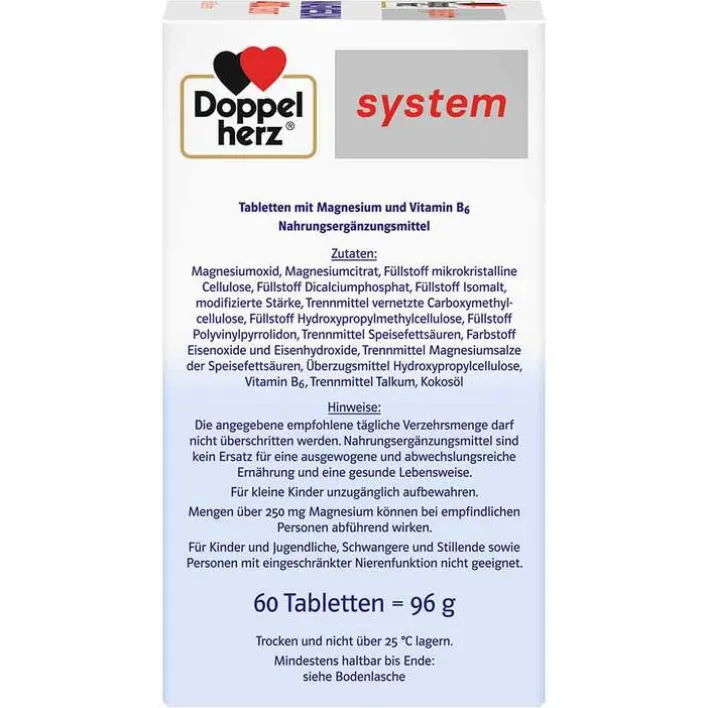 Doppel herz®

system

Tabletten mit Magnesium und Vitamin $B_6$
Nahrungsergänzungsmittel

Zutaten:

Magnesiumoxid, Magnesiumcitrat, Füllstoff mikrokristalline Cellulose, Füllstoff Dicalciumphosphat, Füllstoff Isomalt, modifizierte Stärke, Trennmittel vernetzte Carboxymethylcellulose, Füllstoff Hydroxypropylmethylcellulose, Füllstoff Polyvinylpyrrolidon, Trennmittel Speisefettsäuren, Farbstoff Eisenoxide und Eisenhydroxide, Trennmittel Magnesiumsalze der Speisefettsäuren, Überzugsmittel Hydroxypropylcellulose, Vitamin $B_6$, Trennmittel Talkum, Kokosöl

Hinweise:

Die angegebene empfohlene tägliche Verzehrsmenge darf nicht überschritten werden. Nahrungsergänzungsmittel sind kein Ersatz für eine ausgewogene und abwechslungsreiche Ernährung und eine gesunde Lebensweise.

Für kleine Kinder unzugänglich aufbewahren.

Mengen über 250 mg Magnesium können bei empfindlichen Personen abführend wirken.

Für Kinder und Jugendliche, Schwangere und Stillende sowie Personen mit eingeschränkter Nierenfunktion nicht geeignet.

60 Tabletten = 96 g

Trocken und nicht über 25 °C lagern.
Mindestens haltbar bis Ende:
siehe Bodenlasche